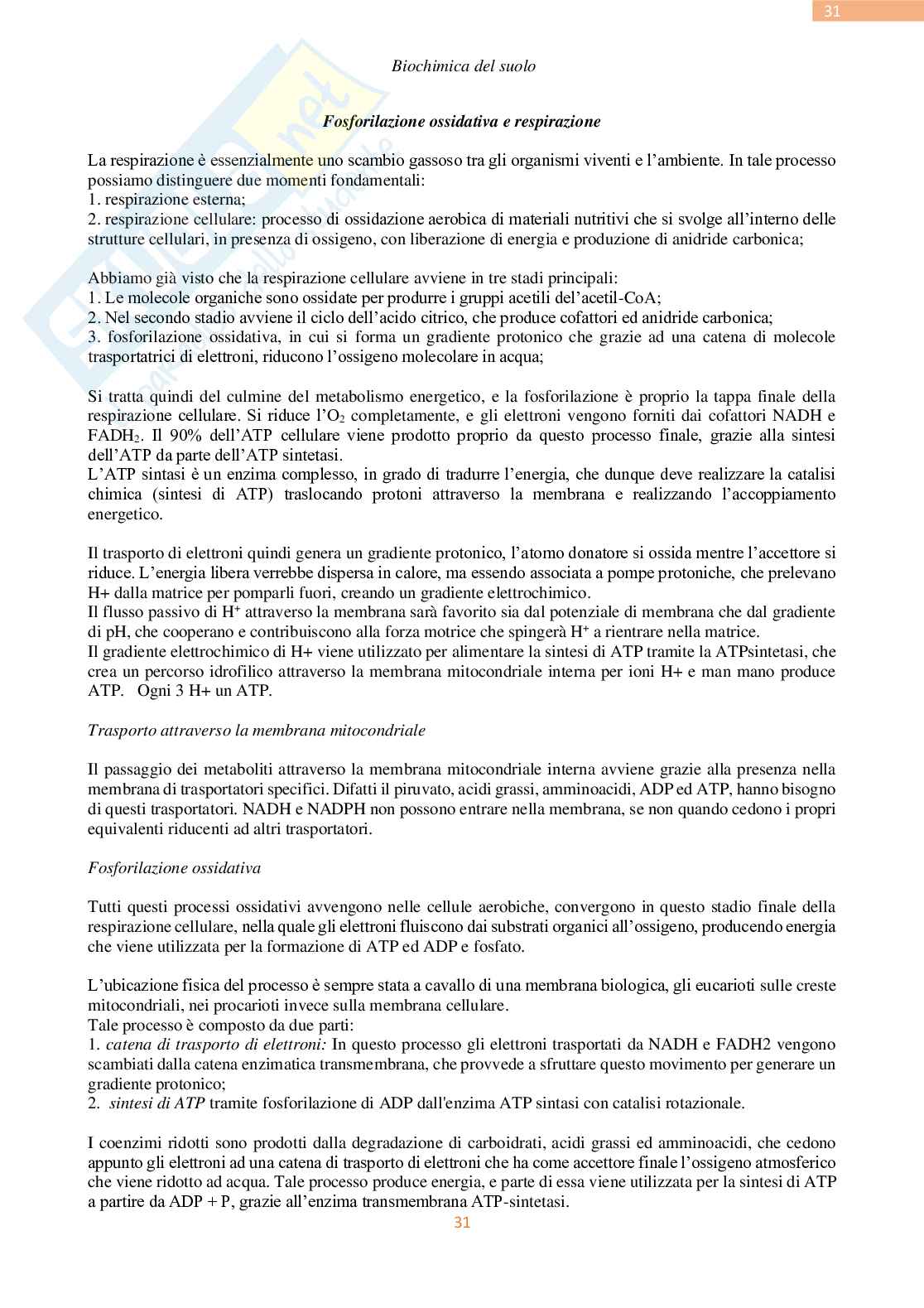 31

Biochimica del suolo

Fosforilazione ossidativa e respirazione

La respirazione è essenzialmente uno scambio gassoso tra gli organismi viventi e l'ambiente. In tale processo possiamo distinguere due momenti fondamentali:
1. respirazione esterna;
2. respirazione cellulare: processo di ossidazione aerobica di materiali nutritivi che si svolge all'interno delle strutture cellulari, in presenza di ossigeno, con liberazione di energia e produzione di anidride carbonica;

Abbiamo già visto che la respirazione cellulare avviene in tre stadi principali:
1. Le molecole organiche sono ossidate per produrre i gruppi acetili del'acetil-CoA;
2. Nel secondo stadio avviene il ciclo dell'acido citrico, che produce cofattori ed anidride carbonica;
3. fosforilazione ossidativa, in cui si forma un gradiente protonico che grazie ad una catena di molecole trasportatrici di elettroni, riducono l'ossigeno molecolare in acqua;

Si tratta quindi del culmine del metabolismo energetico, e la fosforilazione è proprio la tappa finale della respirazione cellulare. Si riduce l'$O_2$ completamente, e gli elettroni vengono forniti dai cofattori NADH e $FADH_2$. Il 90% dell'ATP cellulare viene prodotto proprio da questo processo finale, grazie alla sintesi dell'ATP da parte dell'ATP sintetasi.
L'ATP sintasi è un enzima complesso, in grado di tradurre l'energia, che dunque deve realizzare la catalisi chimica (sintesi di ATP) traslocando protoni attraverso la membrana e realizzando l'accoppiamento energetico.

Il trasporto di elettroni quindi genera un gradiente protonico, l'atomo donatore si ossida mentre l'accettore si riduce. L'energia libera verrebbe dispersa in calore, ma essendo associata a pompe protoniche, che prelevano H+ dalla matrice per pomparli fuori, creando un gradiente elettrochimico.
Il flusso passivo di $H^+$ attraverso la membrana sarà favorito sia dal potenziale di membrana che dal gradiente di pH, che cooperano e contribuiscono alla forza motrice che spingerà $H^+$ a rientrare nella matrice.
Il gradiente elettrochimico di H+ viene utilizzato per alimentare la sintesi di ATP tramite la ATPsintetasi, che crea un percorso idrofilico attraverso la membrana mitocondriale interna per ioni H+ e man mano produce ATP. Ogni 3 H+ un ATP.

Trasporto attraverso la membrana mitocondriale

Il passaggio dei metaboliti attraverso la membrana mitocondriale interna avviene grazie alla presenza nella membrana di trasportatori specifici. Difatti il piruvato, acidi grassi, amminoacidi, ADP ed ATP, hanno bisogno di questi trasportatori. NADH e NADPH non possono entrare nella membrana, se non quando cedono i propri equivalenti riducenti ad altri trasportatori.

Fosforilazione ossidativa

Tutti questi processi ossidativi avvengono nelle cellule aerobiche, convergono in questo stadio finale della respirazione cellulare, nella quale gli elettroni fluiscono dai substrati organici all'ossigeno, producendo energia che viene utilizzata per la formazione di ATP ed ADP e fosfato.

L'ubicazione fisica del processo è sempre stata a cavallo di una membrana biologica, gli eucarioti sulle creste mitocondriali, nei procarioti invece sulla membrana cellulare.
Tale processo è composto da due parti:
1. catena di trasporto di elettroni: In questo processo gli elettroni trasportati da NADH e FADH2 vengono scambiati dalla catena enzimatica transmembrana, che provvede a sfruttare questo movimento per generare un gradiente protonico;
2. sintesi di ATP tramite fosforilazione di ADP dall'enzima ATP sintasi con catalisi rotazionale.

I coenzimi ridotti sono prodotti dalla degradazione di carboidrati, acidi grassi ed amminoacidi, che cedono appunto gli elettroni ad una catena di trasporto di elettroni che ha come accettore finale l'ossigeno atmosferico che viene ridotto ad acqua. Tale processo produce energia, e parte di essa viene utilizzata per la sintesi di ATP a partire da ADP + P, grazie all'enzima transmembrana ATP-sintetasi.
31